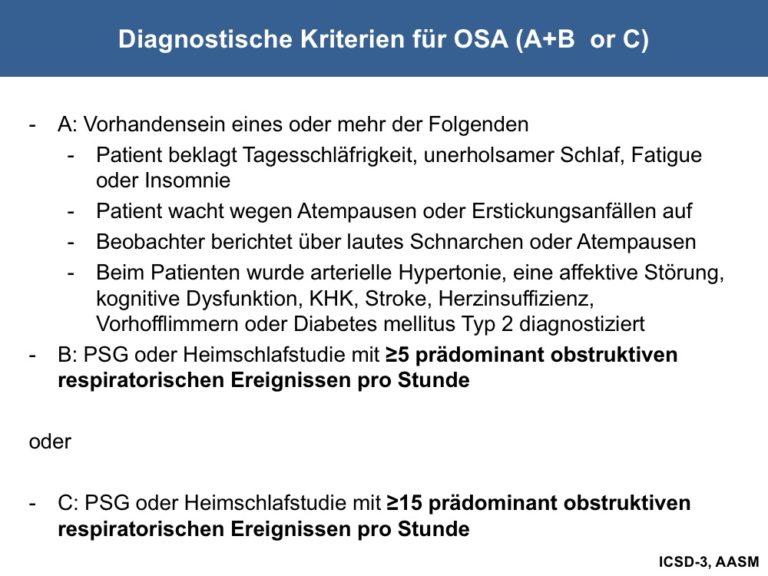 Diagnostische Kriterien für OSA (A+B or C)

- A: Vorhandensein eines oder mehr der Folgenden
- Patient beklagt Tagesschläfrigkeit, unerholsamer Schlaf, Fatigue oder Insomnie
- Patient wacht wegen Atempausen oder Erstickungsanfällen auf
- Beobachter berichtet über lautes Schnarchen oder Atempausen
- Beim Patienten wurde arterielle Hypertonie, eine affektive Störung, kognitive Dysfunktion, KHK, Stroke, Herzinsuffizienz, Vorhofflimmern oder Diabetes mellitus Typ 2 diagnostiziert
- B: PSG oder Heimschlafstudie mit ≥5 prädominant obstruktiven respiratorischen Ereignissen pro Stunde

oder

- C: PSG oder Heimschlafstudie mit ≥15 prädominant obstruktiven respiratorischen Ereignissen pro Stunde

ICSD-3, AASM